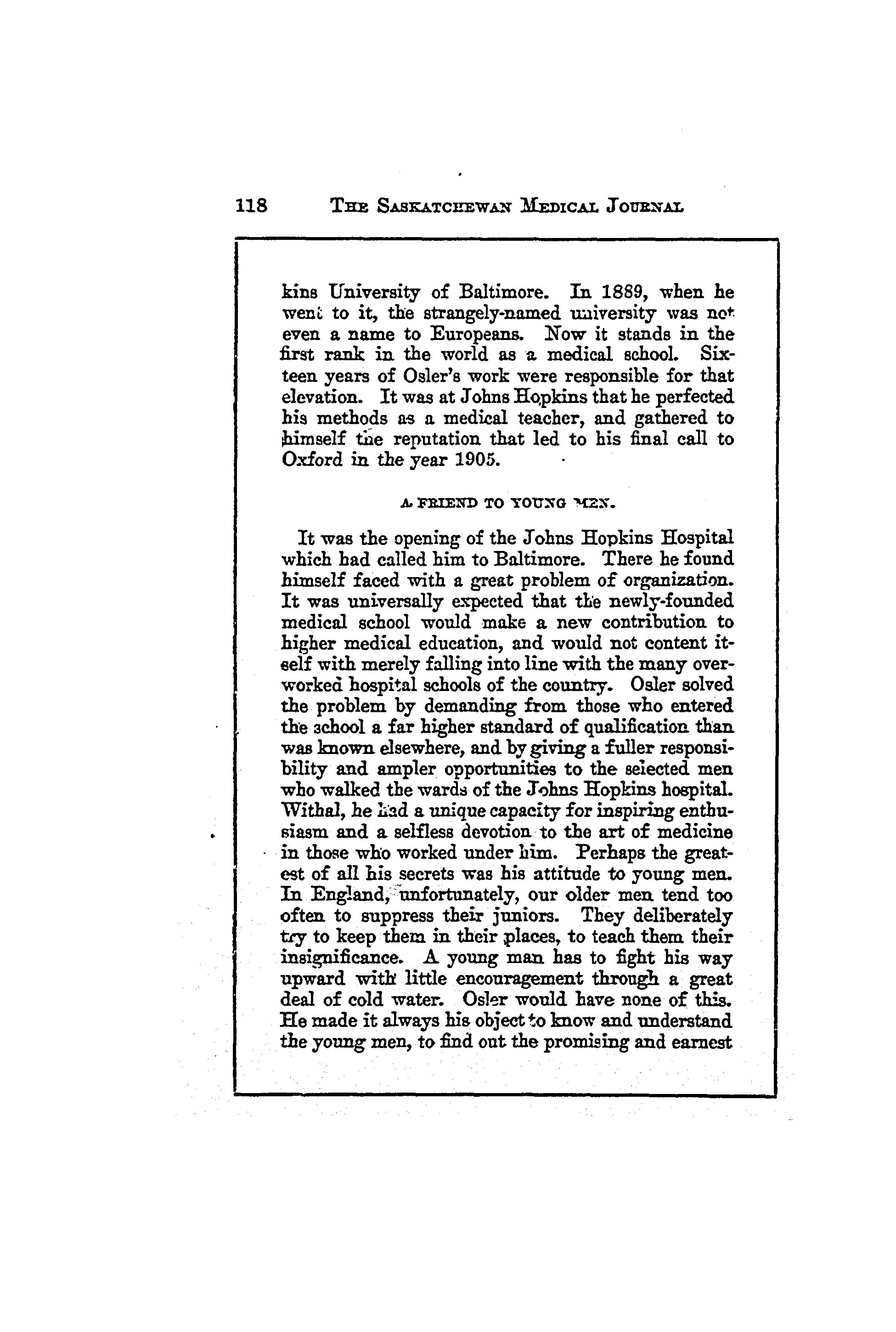 118 THE SASKATCHEWAN MEDICAL JOURNAL

kins University of Baltimore. In 1889, when he went to it, the strangely-named university was not even a name to Europeans. Now it stands in the first rank in the world as a medical school. Sixteen years of Osler's work were responsible for that elevation. It was at Johns Hopkins that he perfected his methods as a medical teacher, and gathered to himself the reputation that led to his final call to Oxford in the year 1905.

A FRIEND TO YOUNG MEN.

It was the opening of the Johns Hopkins Hospital which had called him to Baltimore. There he found himself faced with a great problem of organization. It was universally expected that the newly-founded medical school would make a new contribution to higher medical education, and would not content itself with merely falling into line with the many overworked hospital schools of the country. Osler solved the problem by demanding from those who entered the school a far higher standard of qualification than was known elsewhere, and by giving a fuller responsibility and ampler opportunities to the selected men who walked the wards of the Johns Hopkins hospital. Withal, he had a unique capacity for inspiring enthusiasm and a selfless devotion to the art of medicine in those who worked under him. Perhaps the greatest of all his secrets was his attitude to young men. In England, unfortunately, our older men tend too often to suppress their juniors. They deliberately try to keep them in their places, to teach them their insignificance. A young man has to fight his way upward with little encouragement through a great deal of cold water. Osler would have none of this. He made it always his object to know and understand the young men, to find out the promising and earnest